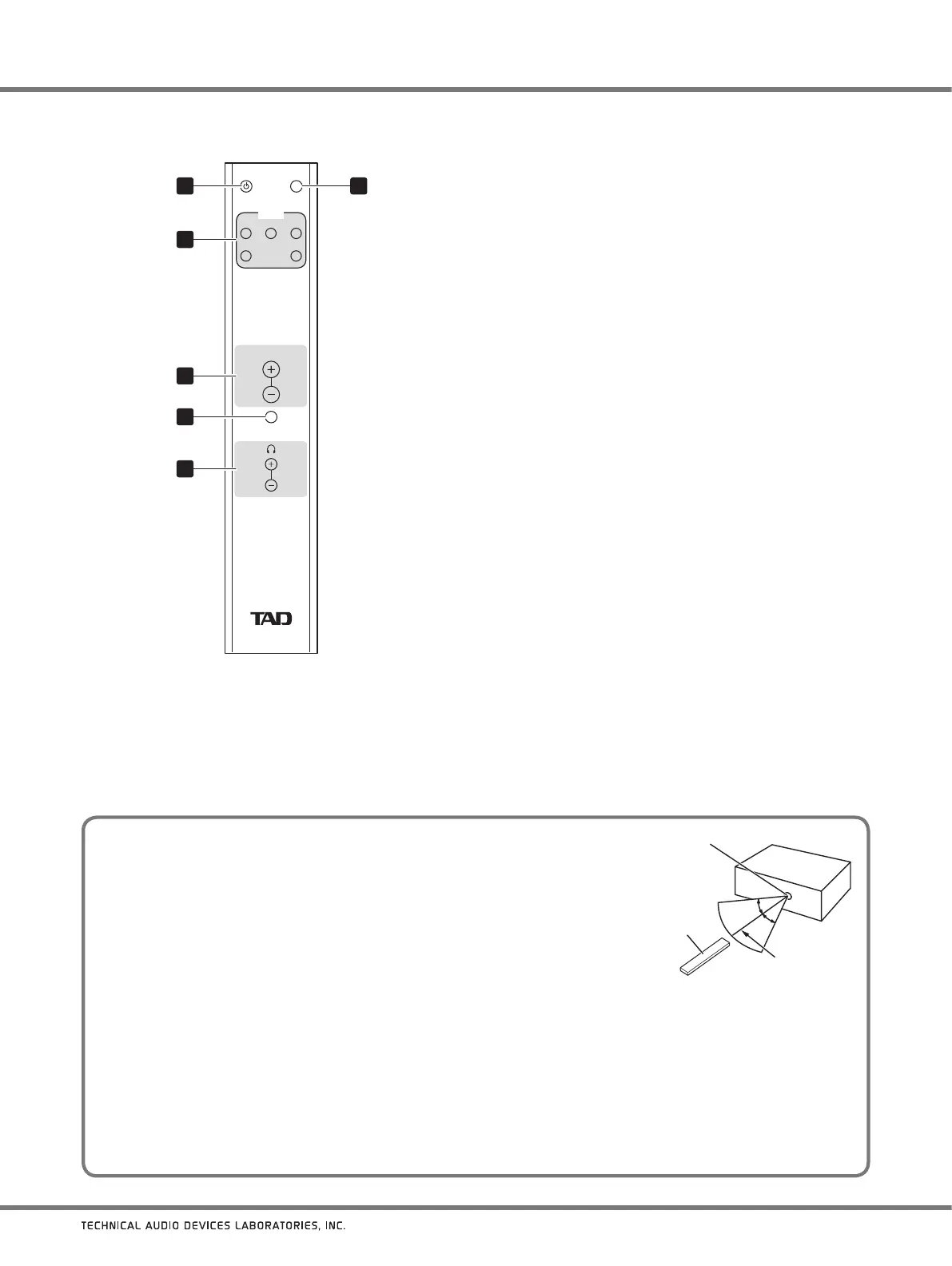 TAD

TECHNICAL AUDIO DEVICES LABORATORIES, INC.